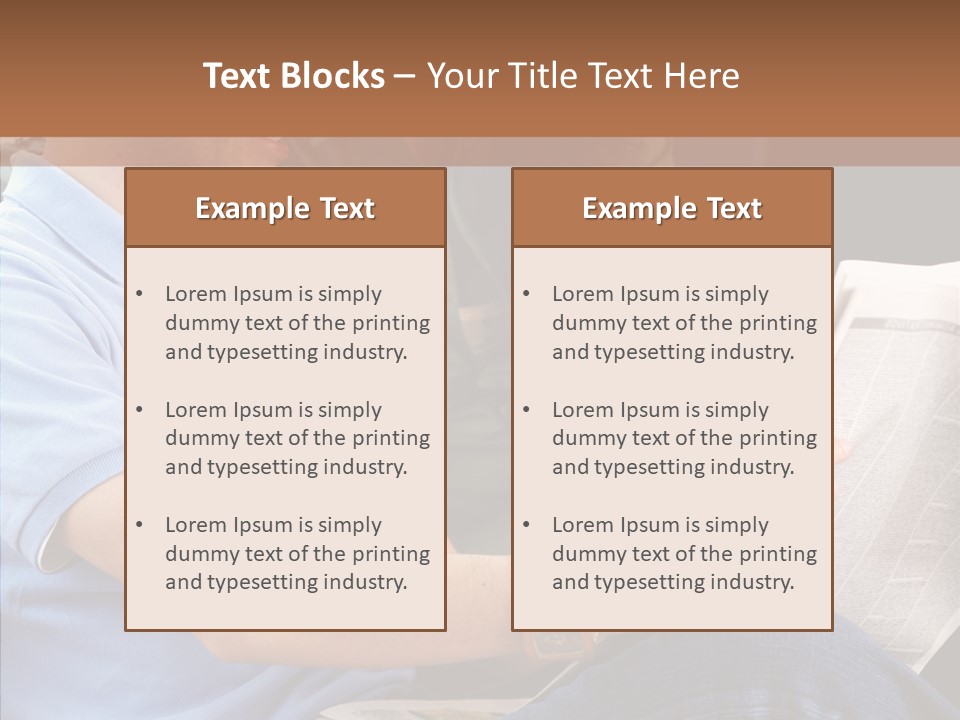 Text Blocks – Your Title Text Here

Example Text

• Lorem Ipsum is simply dummy text of the printing and typesetting industry.
• Lorem Ipsum is simply dummy text of the printing and typesetting industry.
• Lorem Ipsum is simply dummy text of the printing and typesetting industry.

Example Text

• Lorem Ipsum is simply dummy text of the printing and typesetting industry.
• Lorem Ipsum is simply dummy text of the printing and typesetting industry.
• Lorem Ipsum is simply dummy text of the printing and typesetting industry.